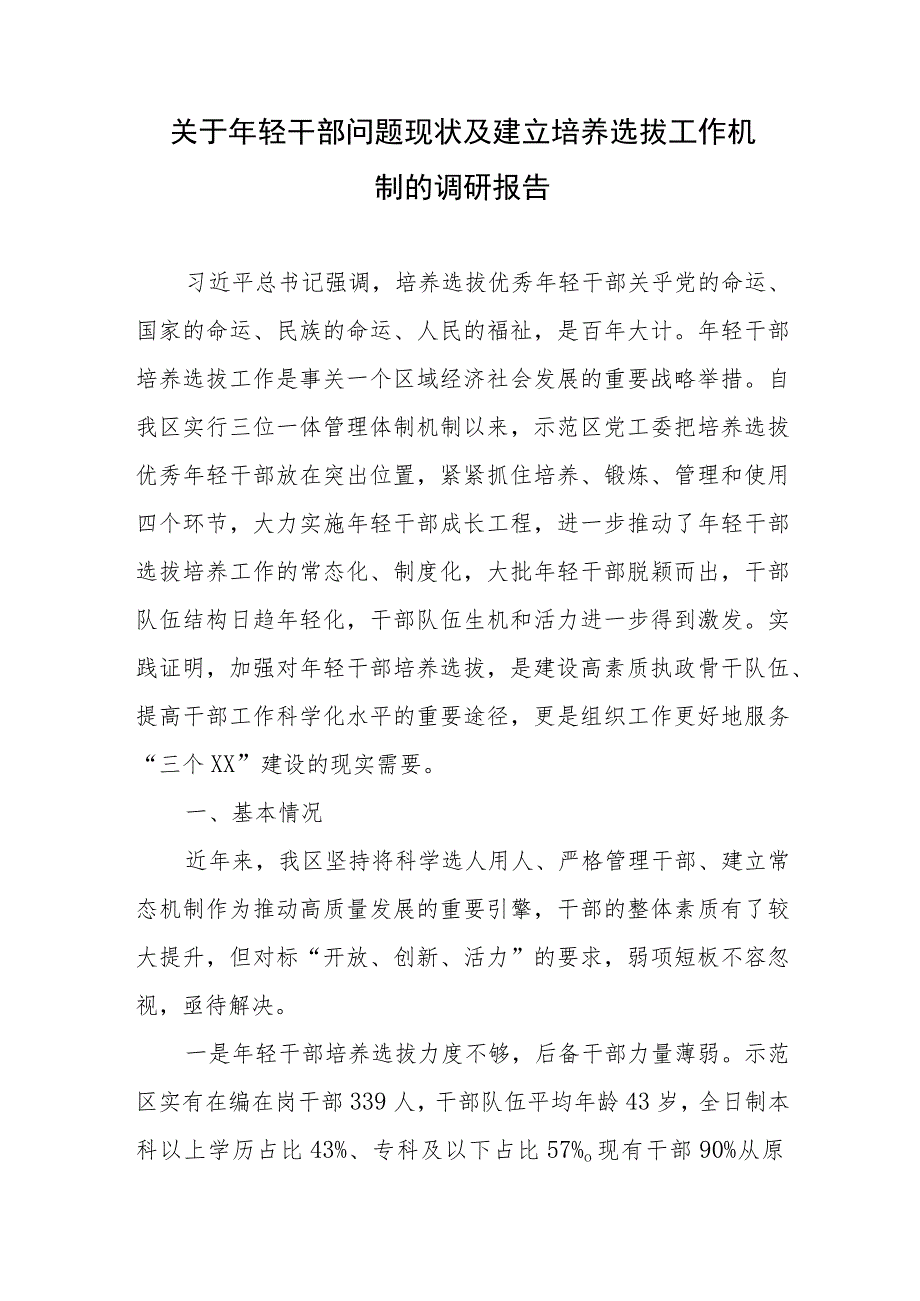 关于年轻干部问题现状及建立培养选拔工作机制的调研报告

习近平总书记强调，培养选拔优秀年轻干部关乎党的命运、国家的命运、民族的命运、人民的福祉，是百年大计。年轻干部培养选拔工作是事关一个区域经济社会发展的重要战略举措。自我区实行三位一体管理体制机制以来，示范区党工委把培养选拔优秀年轻干部放在突出位置，紧紧抓住培养、锻炼、管理和使用四个环节，大力实施年轻干部成长工程，进一步推动了年轻干部选拔培养工作的常态化、制度化，大批年轻干部脱颖而出，干部队伍结构日趋年轻化，干部队伍生机和活力进一步得到激发。实践证明，加强对年轻干部培养选拔，是建设高素质执政骨干队伍、提高干部工作科学化水平的重要途径，更是组织工作更好地服务“三个XX”建设的现实需要。

一、基本情况

近年来，我区坚持将科学选人用人、严格管理干部、建立常态机制作为推动高质量发展的重要引擎，干部的整体素质有了较大提升，但对标“开放、创新、活力”的要求，弱项短板不容忽视，亟待解决。

一是年轻干部培养选拔力度不够，后备干部力量薄弱。示范区实有在编在岗干部339人，干部队伍平均年龄43岁，全日制本科以上学历占比43%、专科及以下占比57%。现有干部90%从原